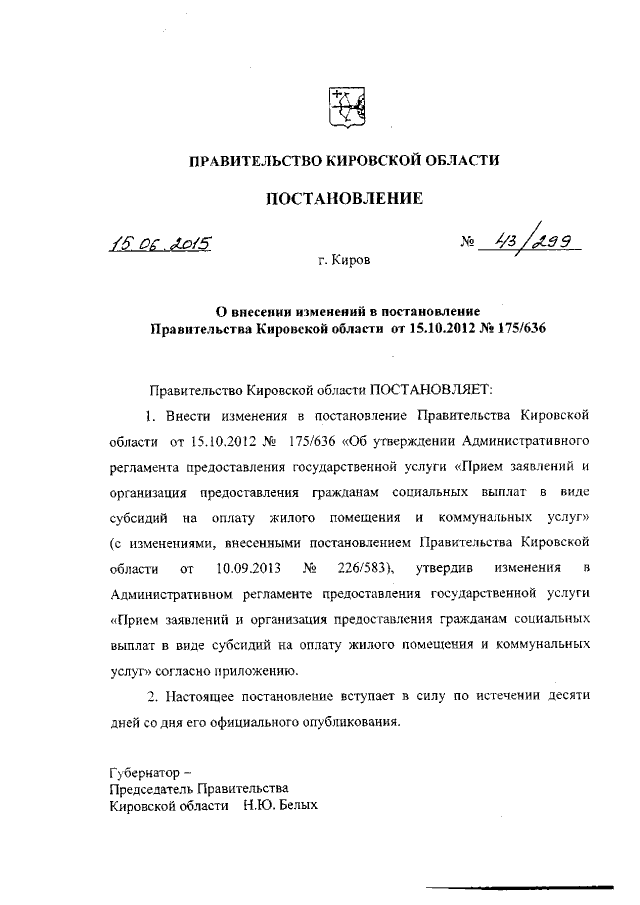 ПРАВИТЕЛЬСТВО КИРОВСКОЙ ОБЛАСТИ

ПОСТАНОВЛЕНИЕ

15.06.2015 № 43/299

г. Киров

О внесении изменений в постановление Правительства Кировской области от 15.10.2012 № 175/636

Правительство Кировской области ПОСТАНОВЛЯЕТ:

1. Внести изменения в постановление Правительства Кировской области от 15.10.2012 № 175/636 «Об утверждении Административного регламента предоставления государственной услуги «Прием заявлений и организация предоставления гражданам социальных выплат в виде субсидий на оплату жилого помещения и коммунальных услуг» (с изменениями, внесенными постановлением Правительства Кировской области от 10.09.2013 № 226/583), утвердив изменения в Административном регламенте предоставления государственной услуги «Прием заявлений и организация предоставления гражданам социальных выплат в виде субсидий на оплату жилого помещения и коммунальных услуг» согласно приложению.

2. Настоящее постановление вступает в силу по истечении десяти дней со дня его официального опубликования.

Губернатор –
Председатель Правительства
Кировской области Н.Ю. Белых